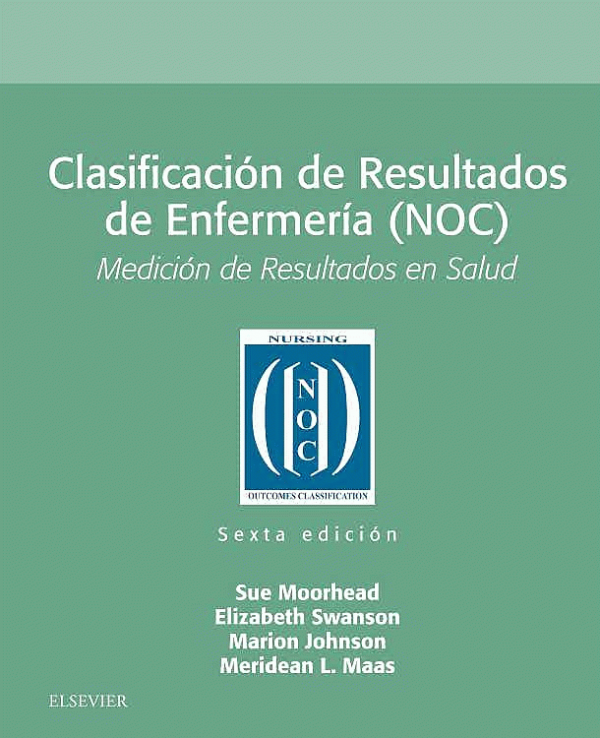 Clasificación de Resultados de Enfermería (NOC)

Medición de Resultados en Salud

NURSING

N
O
C

OUTCOMES CLASSIFICATION

Sexta edición

Sue Moorhead
Elizabeth Swanson
Marion Johnson
Meridean L. Maas

ELSEVIER